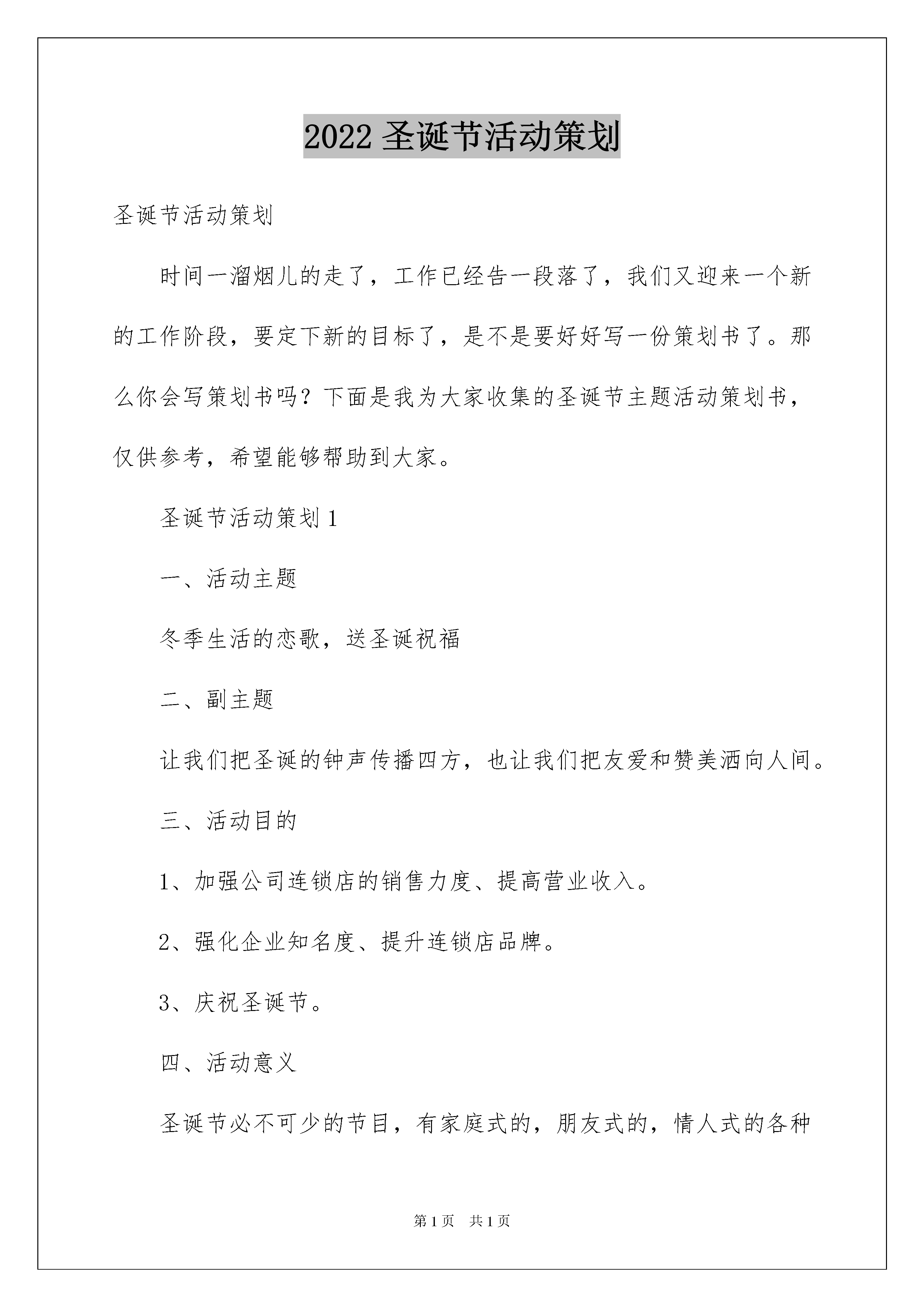 2022 圣诞节活动策划

圣诞节活动策划

时间一溜烟儿的走了，工作已经告一段落了，我们又迎来一个新的工作阶段，要定下新的目标了，是不是要好好写一份策划书了。那么你会写策划书吗？下面是我为大家收集的圣诞节主题活动策划书，仅供参考，希望能够帮助到大家。

圣诞节活动策划 1

一、活动主题

冬季生活的恋歌，送圣诞祝福

二、副主题

让我们把圣诞的钟声传播四方，也让我们把友爱和赞美洒向人间。

三、活动目的

1、加强公司连锁店的销售力度、提高营业收入。

2、强化企业知名度、提升连锁店品牌。

3、庆祝圣诞节。

四、活动意义

圣诞节必不可少的节目，有家庭式的，朋友式的，情人式的各种

第 1 页 共 1 页